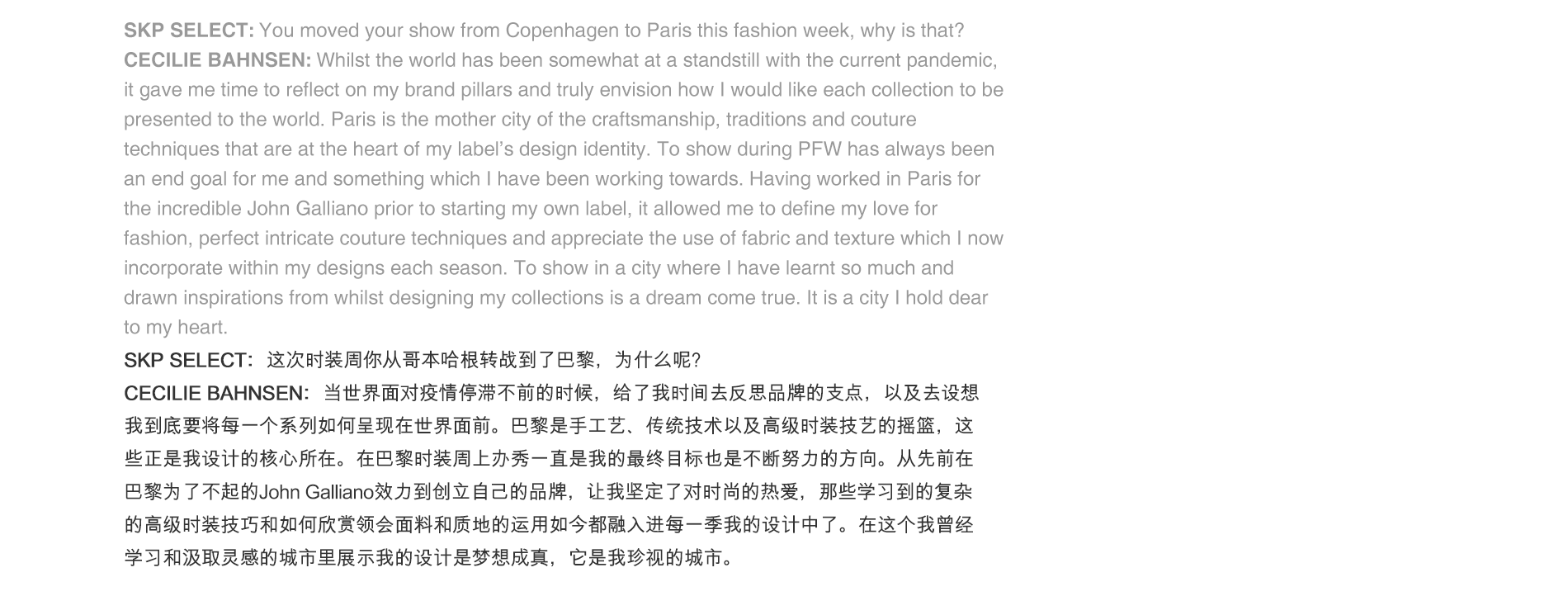 SKP SELECT: You moved your show from Copenhagen to Paris this fashion week, why is that?
CECILIE BAHNSEN: Whilst the world has been somewhat at a standstill with the current pandemic, it gave me time to reflect on my brand pillars and truly envision how I would like each collection to be presented to the world. Paris is the mother city of the craftsmanship, traditions and couture techniques that are at the heart of my label's design identity. To show during PFW has always been an end goal for me and something which I have been working towards. Having worked in Paris for the incredible John Galliano prior to starting my own label, it allowed me to define my love for fashion, perfect intricate couture techniques and appreciate the use of fabric and texture which I now incorporate within my designs each season. To show in a city where I have learnt so much and drawn inspirations from whilst designing my collections is a dream come true. It is a city I hold dear to my heart.
SKP SELECT：这次时装周你从哥本哈根转战到了巴黎，为什么呢？
CECILIE BAHNSEN：当世界面对疫情停滞不前的时候，给了我时间去反思品牌的支点，以及去设想我到底要将每一个系列如何呈现在世界面前。巴黎是手工艺、传统技术以及高级时装技艺的摇篮，这些正是我设计的核心所在。在巴黎时装周上办秀一直是我的最终目标也是不断努力的方向。从先前在巴黎为了不起的John Galliano效力到创立自己的品牌，让我坚定了对时尚的热爱，那些学习到的复杂的高级时装技巧和如何欣赏领会面料和质地的运用如今都融入进每一季我的设计中了。在这个我曾经学习和汲取灵感的城市里展示我的设计是梦想成真，它是我珍视的城市。